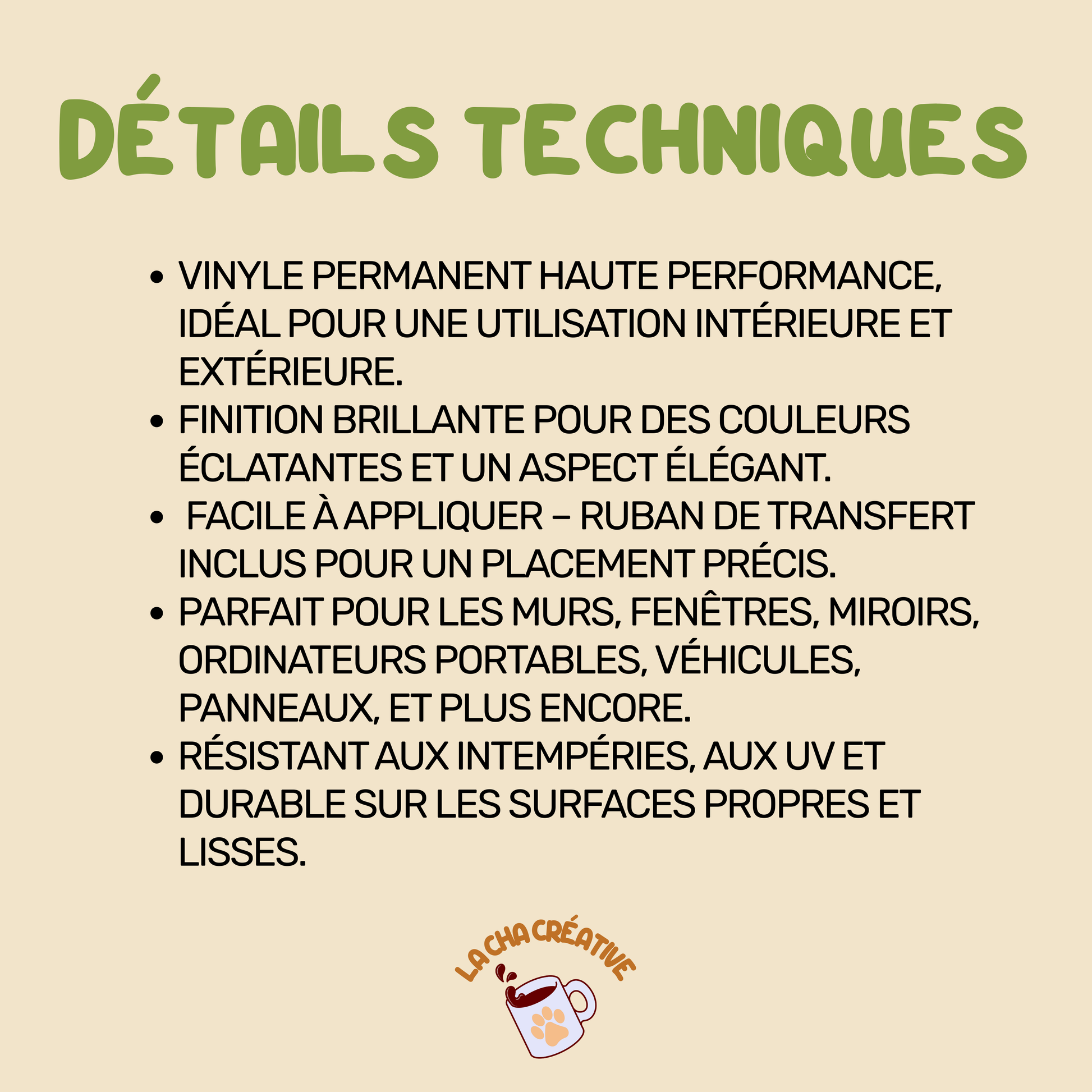 DÉTAILS TECHNIQUES

• VINYLE PERMANENT HAUTE PERFORMANCE, IDÉAL POUR UNE UTILISATION INTÉRIEURE ET EXTÉRIEURE.
• FINITION BRILLANTE POUR DES COULEURS ÉCLATANTES ET UN ASPECT ÉLÉGANT.
• FACILE À APPLIQUER – RUBAN DE TRANSFERT INCLUS POUR UN PLACEMENT PRÉCIS.
• PARFAIT POUR LES MURS, FENÊTRES, MIROIRS, ORDINATEURS PORTABLES, VÉHICULES, PANNEAUX, ET PLUS ENCORE.
• RÉSISTANT AUX INTEMPÉRIES, AUX UV ET DURABLE SUR LES SURFACES PROPRES ET LISSES.

LA CHA CRÉATIVE